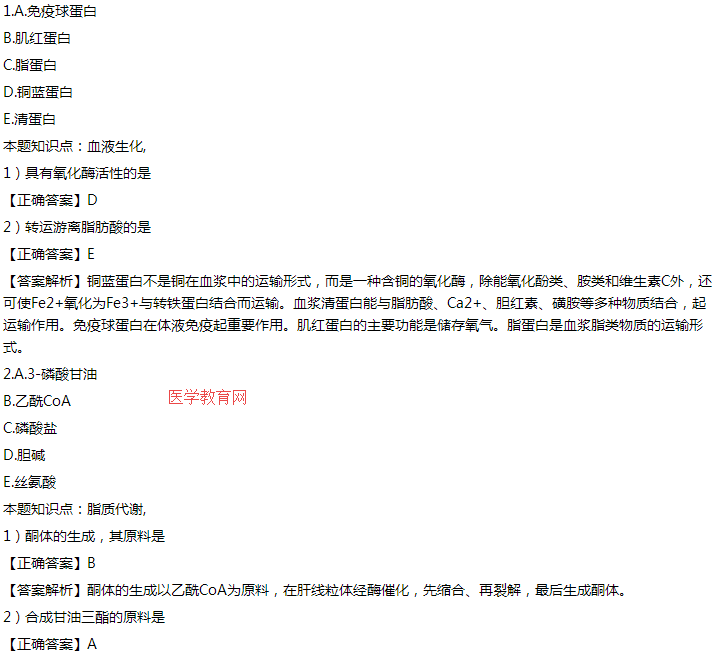 1.A.免疫球蛋白

B.肌红蛋白

C.脂蛋白

D.铜蓝蛋白

E.清蛋白

本题知识点：血液生化,

1）具有氧化酶活性的是

【正确答案】D

2）转运游离脂肪酸的是

【正确答案】E

【答案解析】铜蓝蛋白不是铜在血浆中的运输形式，而是一种含铜的氧化酶，除能氧化酚类、胺类和维生素C外，还可使Fe2+氧化为Fe3+与转铁蛋白结合而运输。血浆清蛋白能与脂肪酸、Ca2+、胆红素、磺胺等多种物质结合，起运输作用。免疫球蛋白在体液免疫起重要作用。肌红蛋白的主要功能是储存氧气。脂蛋白是血浆脂类物质的运输形式。

2.A.3-磷酸甘油

B.乙酰CoA

医学教育网

C.磷酸盐

D.胆碱

E.丝氨酸

本题知识点：脂质代谢,

1）酮体的生成，其原料是

【正确答案】B

【答案解析】酮体的生成以乙酰CoA为原料，在肝线粒体经酶催化，先缩合、再裂解，最后生成酮体。

2）合成甘油三酯的原料是

【正确答案】A